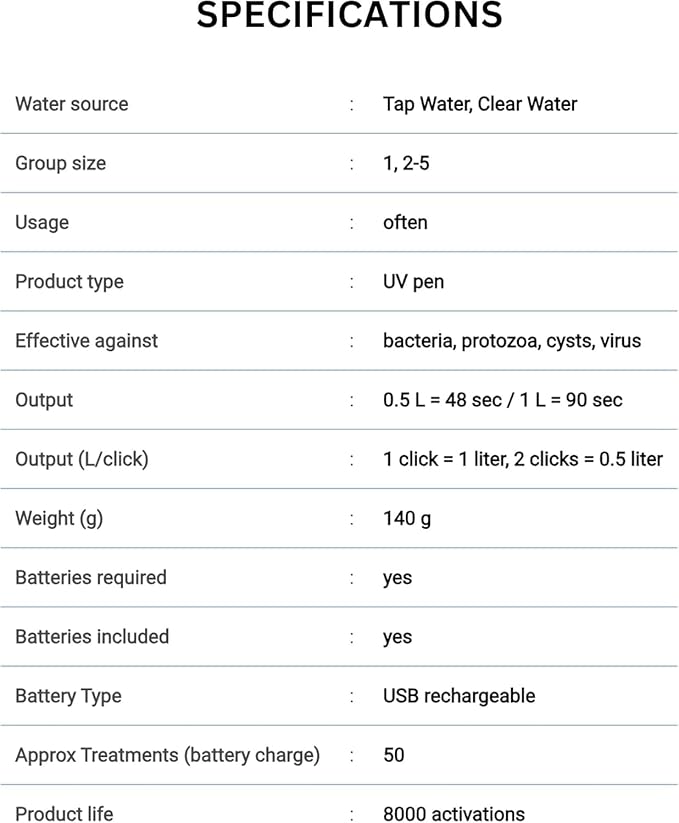 SPECIFICATIONS

| | | |
|---|---|---|
| Water source | : | Tap Water, Clear Water |
| Group size | : | 1, 2-5 |
| Usage | : | often |
| Product type | : | UV pen |
| Effective against | : | bacteria, protozoa, cysts, virus |
| Output | : | 0.5 L = 48 sec / 1 L = 90 sec |
| Output (L/click) | : | 1 click = 1 liter, 2 clicks = 0.5 liter |
| Weight (g) | : | 140 g |
| Batteries required | : | yes |
| Batteries included | : | yes |
| Battery Type | : | USB rechargeable |
| Approx Treatments (battery charge) | : | 50 |
| Product life | : | 8000 activations |